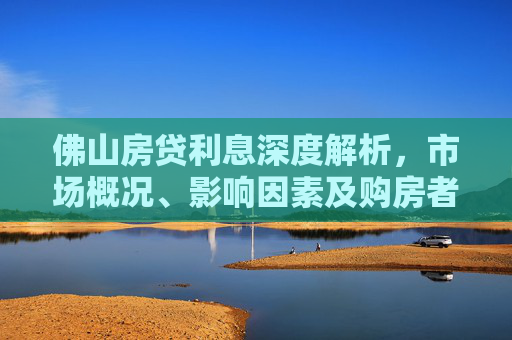 佛山房贷利息深度解析，市场概况、影响因素及购房者